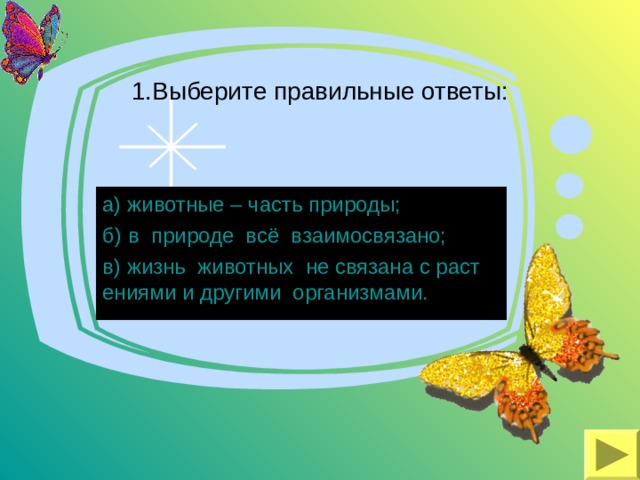 1.Выберите правильные ответы:

а) животные – часть природы;

б) в природе всё взаимосвязано;

в) жизнь животных не связана с раст ениями и другими организмами.